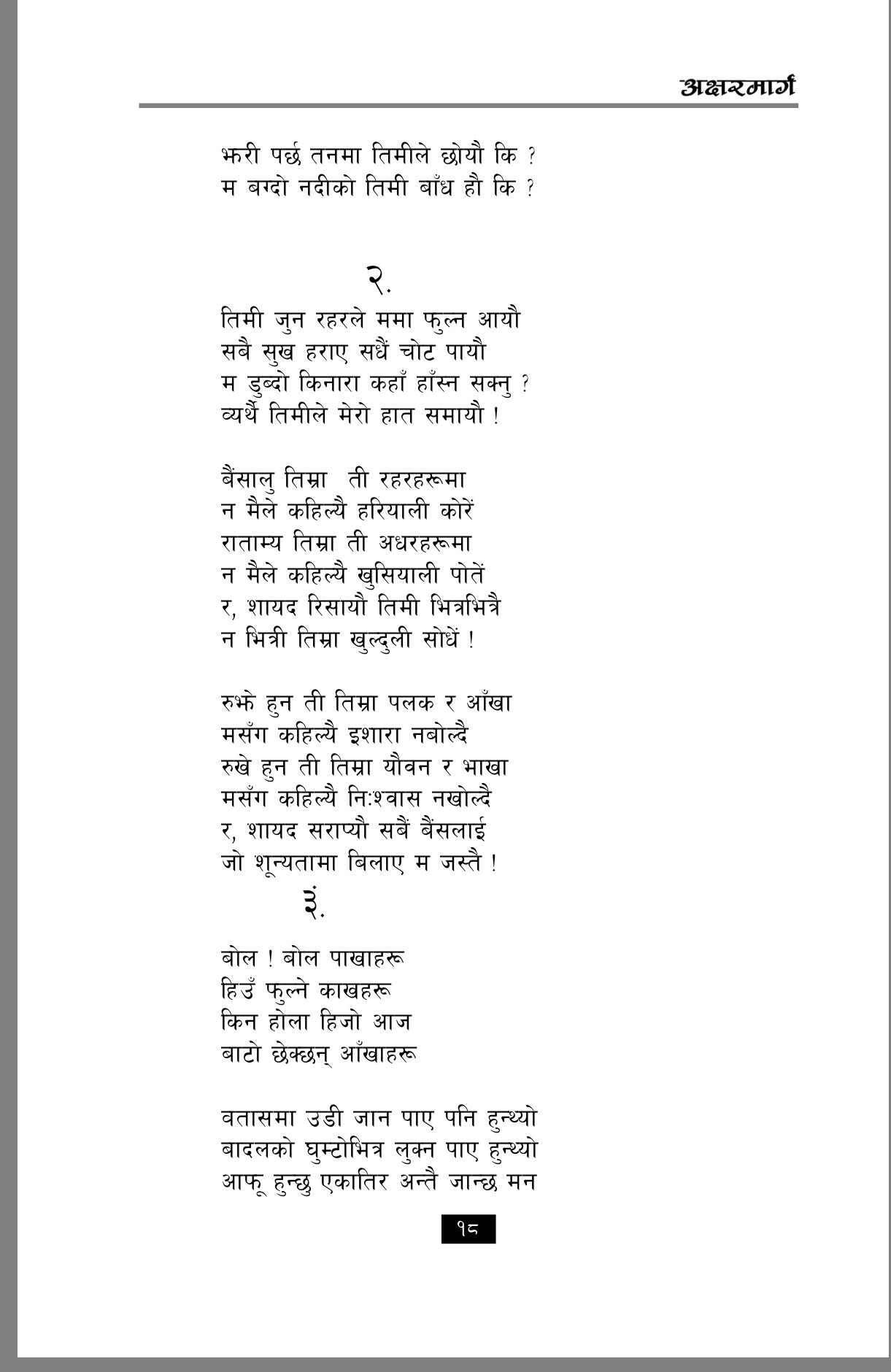 अक्षरमार्ग

झरी पर्छ तनमा तिमीले छोयौ कि ?
म बग्दो नदीको तिमी बाँध हौ कि ?

२.

तिमी जुन रहरले ममा फुल्न आयौ
सबै सुख हराए सधैं चोट पायौ
म डुब्दो किनारा कहाँ हाँस्न सक्नु ?
व्यर्थै तिमीले मेरो हात समायौ !

बैंसालु तिम्रा ती रहरहरूमा
न मैले कहिल्यै हरियाली कोरें
राताम्य तिम्रा ती अधरहरूमा
न मैले कहिल्यै खुसियाली पोतें
र, शायद रिसायौ तिमी भित्रभित्रै
न भित्री तिम्रा खुल्दुली सोधें !

रुझे हुन ती तिम्रा पलक र आँखा
मसँग कहिल्यै इशारा नबोल्दै
रुखे हुन ती तिम्रा यौवन र भाखा
मसँग कहिल्यै निःश्वास नखोल्दै
र, शायद सराप्यौ सबैं बैंसलाई
जो शून्यतामा बिलाए म जस्तै !

३.

बोल ! बोल पाखाहरू
हिउँ फुल्ने काखहरू
किन होला हिजो आज
बाटो छेक्छन् आँखाहरू

वतासमा उडी जान पाए पनि हुन्थ्यो
बादलको घुम्टोभित्र लुक्न पाए हुन्थ्यो
आफू हुन्छु एकातिर अन्तै जान्छ मन

१८